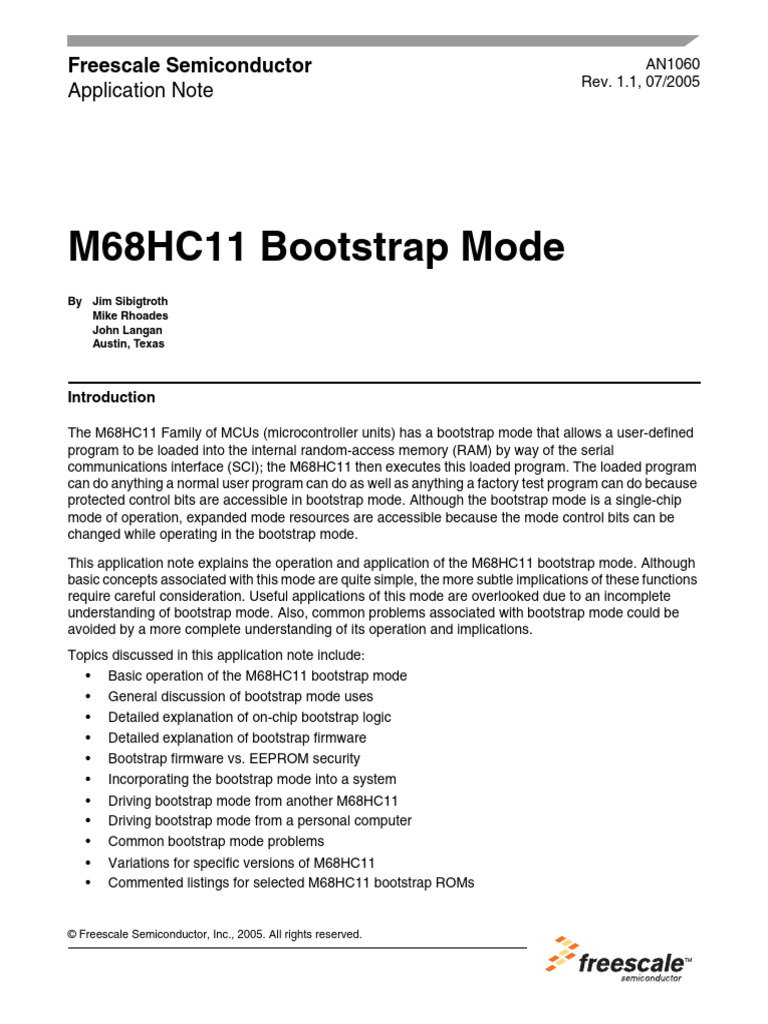 Freescale Semiconductor
Application Note

AN1060
Rev. 1.1, 07/2005

M68HC11 Bootstrap Mode

By Jim Sibigtroth
Mike Rhoades
John Langan
Austin, Texas

Introduction

The M68HC11 Family of MCUs (microcontroller units) has a bootstrap mode that allows a user-defined program to be loaded into the internal random-access memory (RAM) by way of the serial communications interface (SCI); the M68HC11 then executes this loaded program. The loaded program can do anything a normal user program can do as well as anything a factory test program can do because protected control bits are accessible in bootstrap mode. Although the bootstrap mode is a single-chip mode of operation, expanded mode resources are accessible because the mode control bits can be changed while operating in the bootstrap mode.

This application note explains the operation and application of the M68HC11 bootstrap mode. Although basic concepts associated with this mode are quite simple, the more subtle implications of these functions require careful consideration. Useful applications of this mode are overlooked due to an incomplete understanding of bootstrap mode. Also, common problems associated with bootstrap mode could be avoided by a more complete understanding of its operation and implications.

Topics discussed in this application note include:
• Basic operation of the M68HC11 bootstrap mode
• General discussion of bootstrap mode uses
• Detailed explanation of on-chip bootstrap logic
• Detailed explanation of bootstrap firmware
• Bootstrap firmware vs. EEPROM security
• Incorporating the bootstrap mode into a system
• Driving bootstrap mode from another M68HC11
• Driving bootstrap mode from a personal computer
• Common bootstrap mode problems
• Variations for specific versions of M68HC11
• Commented listings for selected M68HC11 bootstrap ROMs

© Freescale Semiconductor, Inc., 2005. All rights reserved.

freescale™
semiconductor